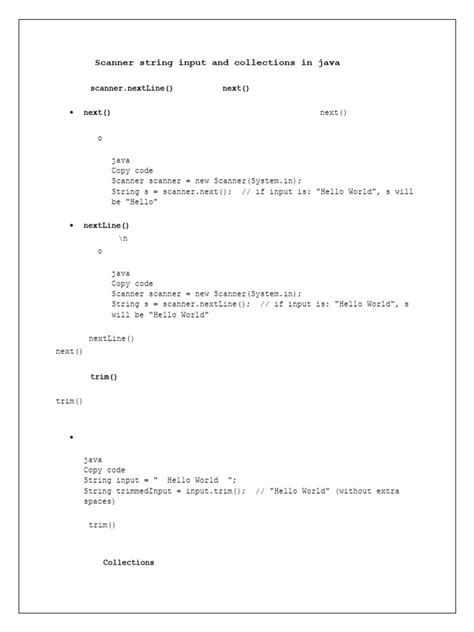 Scanner string input and collections in java

scanner.nextLine() next()

• next() next()

o

java
Copy code
Scanner scanner = new Scanner(System.in);
String s = scanner.next(); // if input is: "Hello World", s will be "Hello"

• nextLine()
\n
o

java
Copy code
Scanner scanner = new Scanner(System.in);
String s = scanner.nextLine(); // if input is: "Hello World", s will be "Hello World"

nextLine()
next()

trim()

trim()

•

java
Copy code
String input = "  Hello World  ";
String trimmedInput = input.trim(); // "Hello World" (without extra spaces)

trim()

Collections